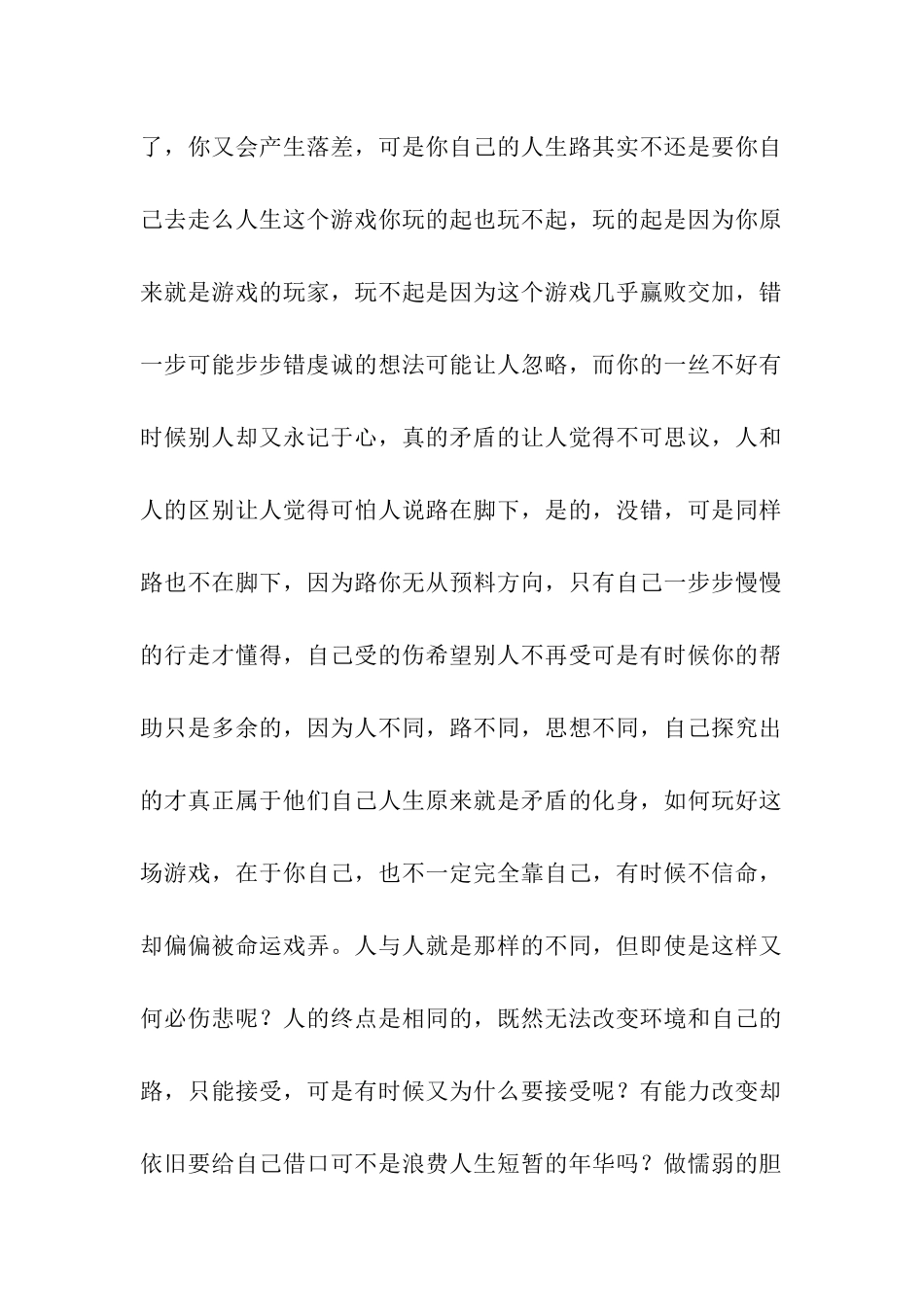 了，你又会产生落差，可是你自己的人生路其实不还是要你自己去走么人生这个游戏你玩的起也玩不起，玩的起是因为你原来就是游戏的玩家，玩不起是因为这个游戏几乎赢败交加，错一步可能步步错虔诚的想法可能让人忽略，而你的一丝不好有时候别人却又永记于心，真的矛盾的让人觉得不可思议，人和人的区别让人觉得可怕人说路在脚下，是的，没错，可是同样路也不在脚下，因为路你无从预料方向，只有自己一步步慢慢的行走才懂得，自己受的伤希望别人不再受可是有时候你的帮助只是多余的，因为人不同，路不同，思想不同，自己探究出的才真正属于他们自己人生原来就是矛盾的化身，如何玩好这场游戏，在于你自己，也不一定完全靠自己，有时候不信命，却偏偏被命运戏弄。人与人就是那样的不同，但即使是这样又何必伤悲呢？人的终点是相同的，既然无法改变环境和自己的路，只能接受，可是有时候又为什么要接受呢？有能力改变却依旧要给自己借口可不是浪费人生短暂的年华吗？做懦弱的胆